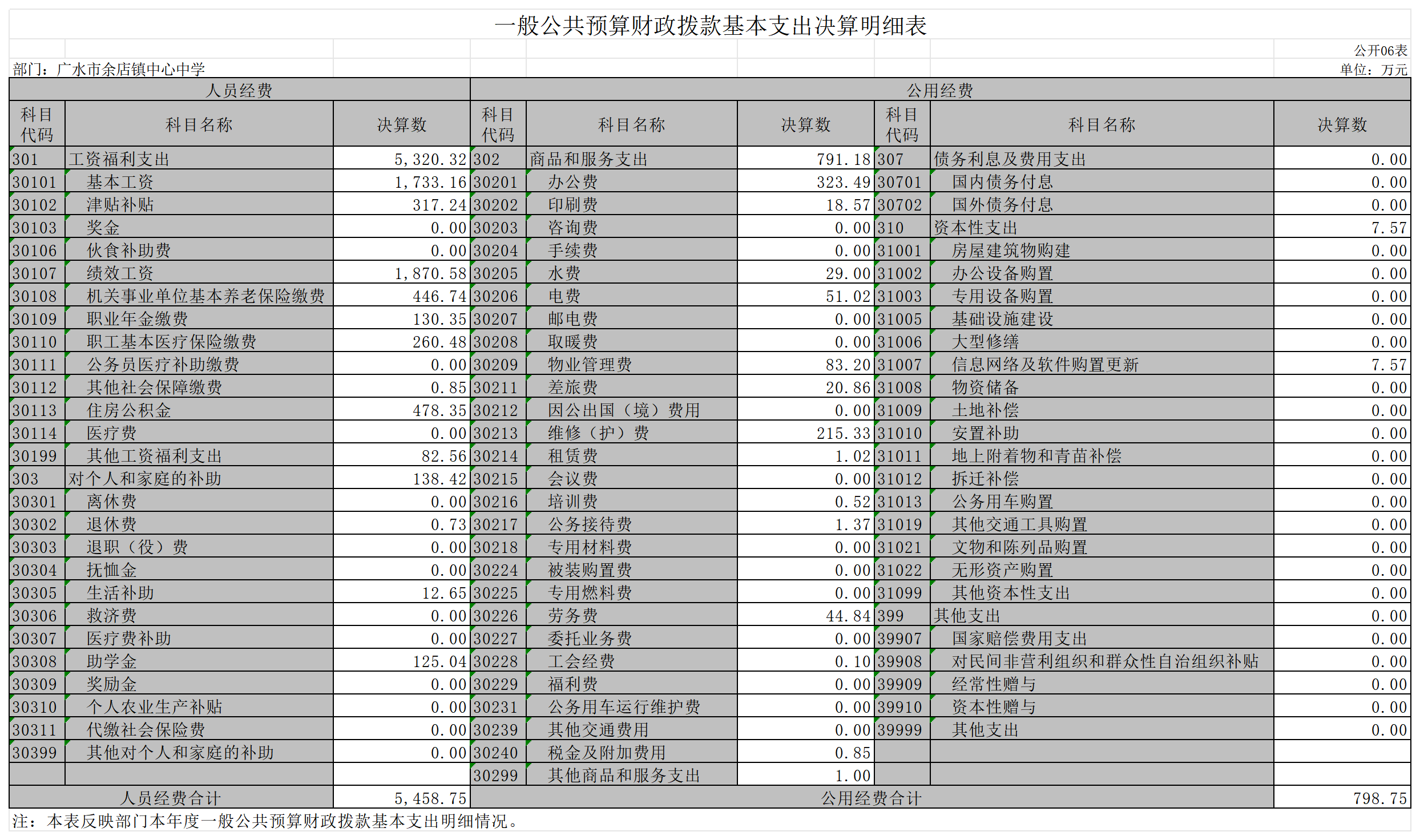 一般公共预算财政拨款基本支出决算明细表

公开06表

部门：广水市余店镇中心中学

单位：万元

| 人员经费 | | | 公用经费 | | | | | |
|---|---|---|---|---|---|---|---|---|
| 科目代码 | 科目名称 | 决算数 | 科目代码 | 科目名称 | 决算数 | 科目代码 | 科目名称 | 决算数 |
| 301 | 工资福利支出 | 5,320.32 | 302 | 商品和服务支出 | 791.18 | 307 | 债务利息及费用支出 | 0.00 |
| 30101 | 基本工资 | 1,733.16 | 30201 | 办公费 | 323.49 | 30701 | 国内债务付息 | 0.00 |
| 30102 | 津贴补贴 | 317.24 | 30202 | 印刷费 | 18.57 | 30702 | 国外债务付息 | 0.00 |
| 30103 | 奖金 | 0.00 | 30203 | 咨询费 | 0.00 | 310 | 资本性支出 | 7.57 |
| 30106 | 伙食补助费 | 0.00 | 30204 | 手续费 | 0.00 | 31001 | 房屋建筑物购建 | 0.00 |
| 30107 | 绩效工资 | 1,870.58 | 30205 | 水费 | 29.00 | 31002 | 办公设备购置 | 0.00 |
| 30108 | 机关事业单位基本养老保险缴费 | 446.74 | 30206 | 电费 | 51.02 | 31003 | 专用设备购置 | 0.00 |
| 30109 | 职业年金缴费 | 130.35 | 30207 | 邮电费 | 0.00 | 31005 | 基础设施建设 | 0.00 |
| 30110 | 职工基本医疗保险缴费 | 260.48 | 30208 | 取暖费 | 0.00 | 31006 | 大型修缮 | 0.00 |
| 30111 | 公务员医疗补助缴费 | 0.00 | 30209 | 物业管理费 | 83.20 | 31007 | 信息网络及软件购置更新 | 7.57 |
| 30112 | 其他社会保障缴费 | 0.85 | 30211 | 差旅费 | 20.86 | 31008 | 物资储备 | 0.00 |
| 30113 | 住房公积金 | 478.35 | 30212 | 因公出国（境）费用 | 0.00 | 31009 | 土地补偿 | 0.00 |
| 30114 | 医疗费 | 0.00 | 30213 | 维修（护）费 | 215.33 | 31010 | 安置补助 | 0.00 |
| 30199 | 其他工资福利支出 | 82.56 | 30214 | 租赁费 | 1.02 | 31011 | 地上附着物和青苗补偿 | 0.00 |
| 303 | 对个人和家庭的补助 | 138.42 | 30215 | 会议费 | 0.00 | 31012 | 拆迁补偿 | 0.00 |
| 30301 | 离休费 | 0.00 | 30216 | 培训费 | 0.52 | 31013 | 公务用车购置 | 0.00 |
| 30302 | 退休费 | 0.73 | 30217 | 公务接待费 | 1.37 | 31019 | 其他交通工具购置 | 0.00 |
| 30303 | 退职（役）费 | 0.00 | 30218 | 专用材料费 | 0.00 | 31021 | 文物和陈列品购置 | 0.00 |
| 30304 | 抚恤金 | 0.00 | 30224 | 被装购置费 | 0.00 | 31022 | 无形资产购置 | 0.00 |
| 30305 | 生活补助 | 12.65 | 30225 | 专用燃料费 | 0.00 | 31099 | 其他资本性支出 | 0.00 |
| 30306 | 救济费 | 0.00 | 30226 | 劳务费 | 44.84 | 399 | 其他支出 | 0.00 |
| 30307 | 医疗费补助 | 0.00 | 30227 | 委托业务费 | 0.00 | 39907 | 国家赔偿费用支出 | 0.00 |
| 30308 | 助学金 | 125.04 | 30228 | 工会经费 | 0.10 | 39908 | 对民间非营利组织和群众性自治组织补贴 | 0.00 |
| 30309 | 奖励金 | 0.00 | 30229 | 福利费 | 0.00 | 39909 | 经常性赠与 | 0.00 |
| 30310 | 个人农业生产补贴 | 0.00 | 30231 | 公务用车运行维护费 | 0.00 | 39910 | 资本性赠与 | 0.00 |
| 30311 | 代缴社会保险费 | 0.00 | 30239 | 其他交通费用 | 0.00 | 39999 | 其他支出 | 0.00 |
| 30399 | 其他对个人和家庭的补助 | 0.00 | 30240 | 税金及附加费用 | 0.85 | | | |
| | | | 30299 | 其他商品和服务支出 | 1.00 | | | |
| 人员经费合计 | | 5,458.75 | 公用经费合计 | | | | | 798.75 |

注：本表反映部门本年度一般公共预算财政拨款基本支出明细情况。